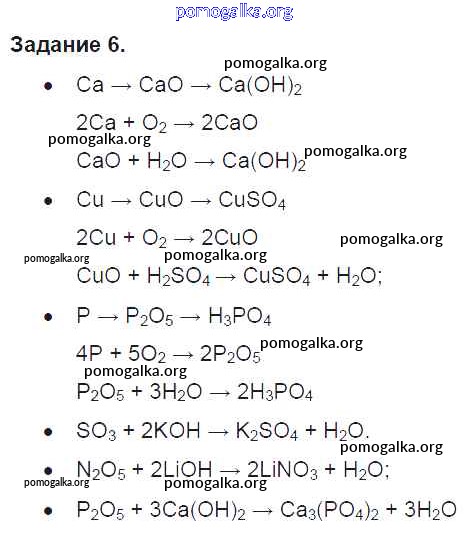 pomogalka.org

Задание 6.

pomogalka.org

• $Ca \rightarrow CaO \rightarrow Ca(OH)_2$

$2Ca + O_2 \rightarrow 2CaO$

pomogalka.org

$CaO + H_2O \rightarrow Ca(OH)_2$ pomogalka.org

• $Cu \rightarrow CuO \rightarrow CuSO_4$

$2Cu + O_2 \rightarrow 2CuO$ pomogalka.org

pomogalka.org pomogalka.org

$CuO + H_2SO_4 \rightarrow CuSO_4 + H_2O$;

• $P \rightarrow P_2O_5 \rightarrow H_3PO_4$

$4P + 5O_2 \rightarrow 2P_2O_5$ pomogalka.org

pomogalka.org

$P_2O_5 + 3H_2O \rightarrow 2H_3PO_4$

• $SO_3 + 2KOH \rightarrow K_2SO_4 + H_2O$.

pomogalka.org

• $N_2O_5 + 2LiOH \rightarrow 2LiNO_3 + H_2O$;

pomogalka.org pomogalka.org

• $P_2O_5 + 3Ca(OH)_2 \rightarrow Ca_3(PO_4)_2 + 3H_2O$